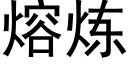 熔炼